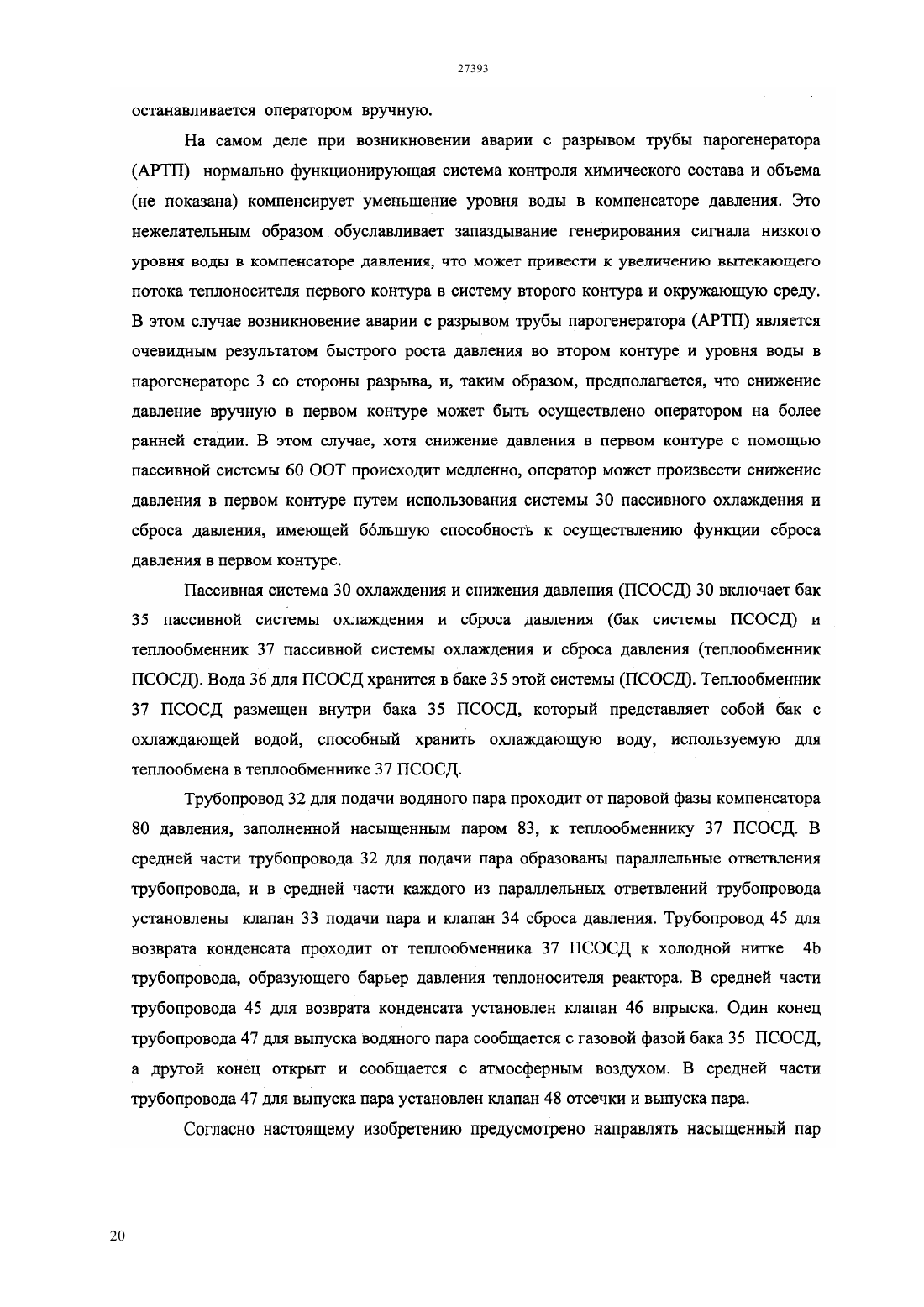 27393

останавливается оператором вручную.

На самом деле при возникновении аварии с разрывом трубы парогенератора (АРТП) нормально функционирующая система контроля химического состава и объема (не показана) компенсирует уменьшение уровня воды в компенсаторе давления. Это нежелательным образом обуславливает запаздывание генерирования сигнала низкого уровня воды в компенсаторе давления, что может привести к увеличению вытекающего потока теплоносителя первого контура в систему второго контура и окружающую среду. В этом случае возникновение аварии с разрывом трубы парогенератора (АРТП) является очевидным результатом быстрого роста давления во втором контуре и уровня воды в парогенераторе 3 со стороны разрыва, и, таким образом, предполагается, что снижение давление вручную в первом контуре может быть осуществлено оператором на более ранней стадии. В этом случае, хотя снижение давления в первом контуре с помощью пассивной системы 60 ООТ происходит медленно, оператор может произвести снижение давления в первом контуре путем использования системы 30 пассивного охлаждения и сброса давления, имеющей бóльшую способность к осуществлению функции сброса давления в первом контуре.

Пассивная система 30 охлаждения и снижения давления (ПСОСД) 30 включает бак 35 пассивной системы охлаждения и сброса давления (бак системы ПСОСД) и теплообменник 37 пассивной системы охлаждения и сброса давления (теплообменник ПСОСД). Вода 36 для ПСОСД хранится в баке 35 этой системы (ПСОСД). Теплообменник 37 ПСОСД размещен внутри бака 35 ПСОСД, который представляет собой бак с охлаждающей водой, способный хранить охлаждающую воду, используемую для теплообмена в теплообменнике 37 ПСОСД.

Трубопровод 32 для подачи водяного пара проходит от паровой фазы компенсатора 80 давления, заполненной насыщенным паром 83, к теплообменнику 37 ПСОСД. В средней части трубопровода 32 для подачи пара образованы параллельные ответвления трубопровода, и в средней части каждого из параллельных ответвлений трубопровода установлены клапан 33 подачи пара и клапан 34 сброса давления. Трубопровод 45 для возврата конденсата проходит от теплообменника 37 ПСОСД к холодной нитке 4b трубопровода, образующего барьер давления теплоносителя реактора. В средней части трубопровода 45 для возврата конденсата установлен клапан 46 впрыска. Один конец трубопровода 47 для выпуска водяного пара сообщается с газовой фазой бака 35 ПСОСД, а другой конец открыт и сообщается с атмосферным воздухом. В средней части трубопровода 47 для выпуска пара установлен клапан 48 отсечки и выпуска пара.

Согласно настоящему изобретению предусмотрено направлять насыщенный пар

20